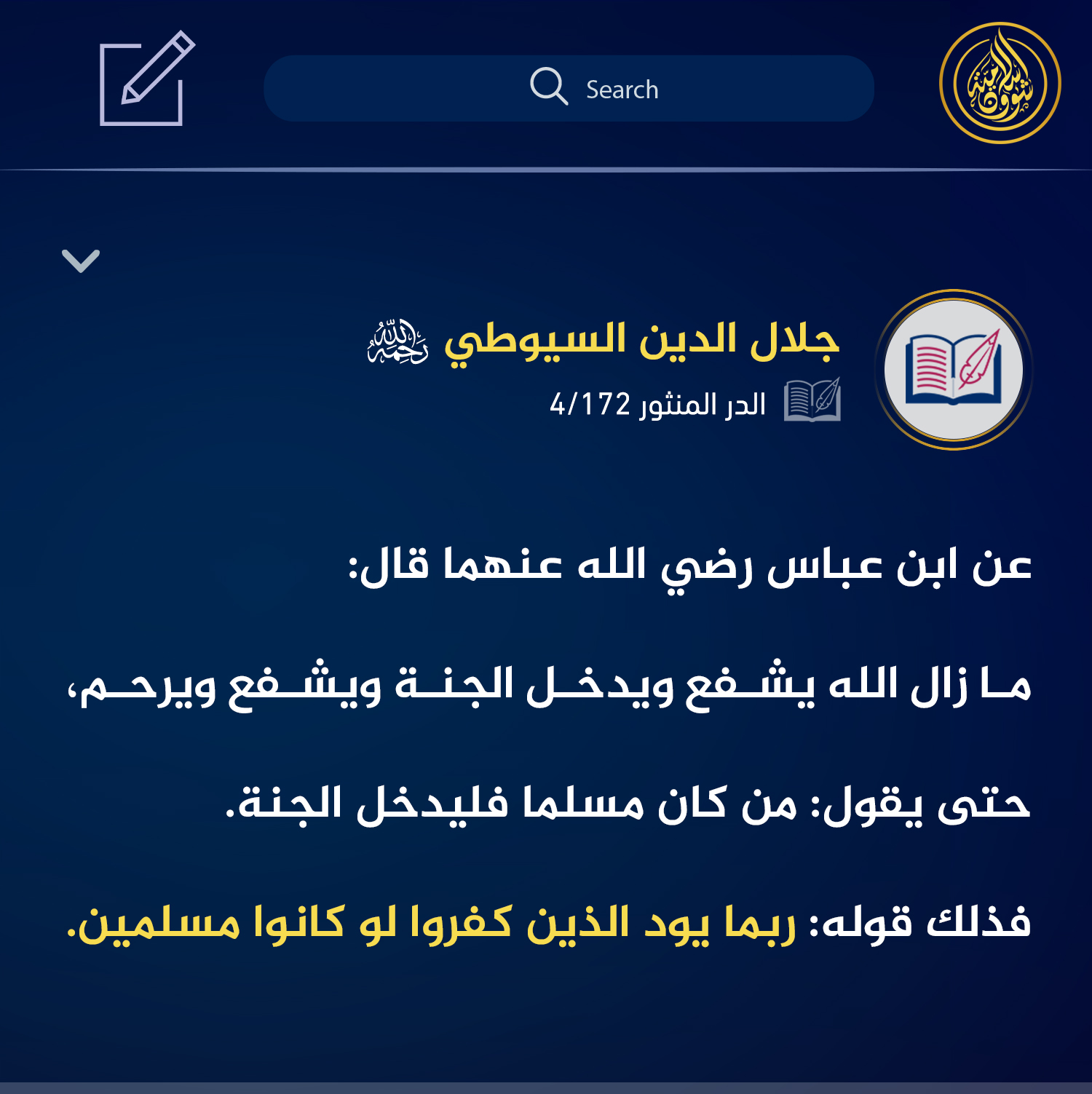 Search

جلال الدين السيوطي رحمه الله
الدر المنثور 4/172

عن ابن عباس رضي الله عنهما قال:

ما زال الله يشفع ويدخل الجنة ويشفع ويرحم، حتى يقول: من كان مسلما فليدخل الجنة.

فذلك قوله: ربما يود الذين كفروا لو كانوا مسلمين.